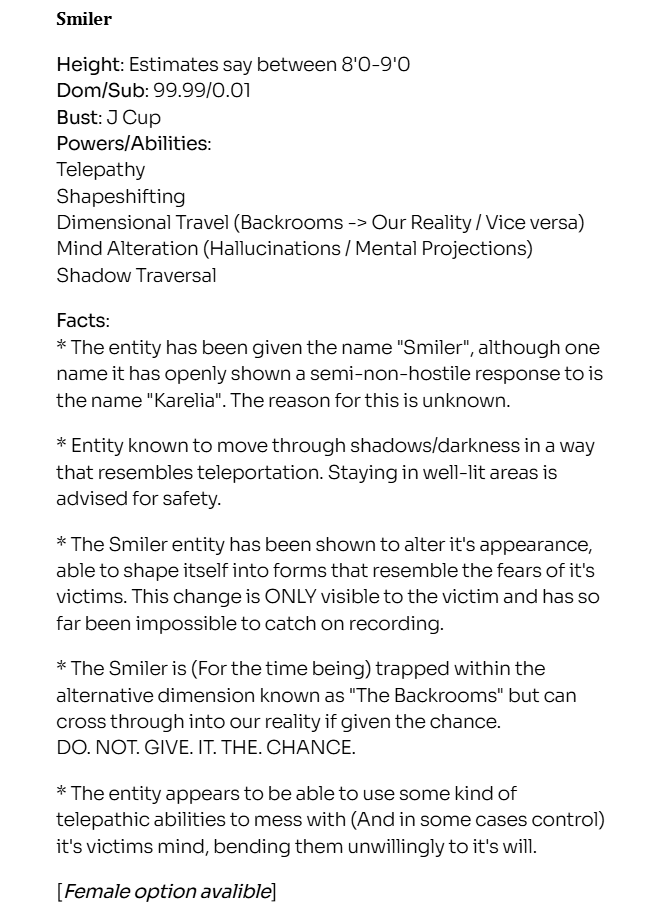 Smiler

Height: Estimates say between 8'0-9'0
Dom/Sub: 99.99/0.01
Bust: J Cup
Powers/Abilities:
Telepathy
Shapeshifting
Dimensional Travel (Backrooms -> Our Reality / Vice versa)
Mind Alteration (Hallucinations / Mental Projections)
Shadow Traversal

Facts:
* The entity has been given the name "Smiler", although one name it has openly shown a semi-non-hostile response to is the name "Karelia". The reason for this is unknown.

* Entity known to move through shadows/darkness in a way that resembles teleportation. Staying in well-lit areas is advised for safety.

* The Smiler entity has been shown to alter it's appearance, able to shape itself into forms that resemble the fears of it's victims. This change is ONLY visible to the victim and has so far been impossible to catch on recording.

* The Smiler is (For the time being) trapped within the alternative dimension known as "The Backrooms" but can cross through into our reality if given the chance.
DO. NOT. GIVE. IT. THE. CHANCE.

* The entity appears to be able to use some kind of telepathic abilities to mess with (And in some cases control) it's victims mind, bending them unwillingly to it's will.

[Female option avalible]